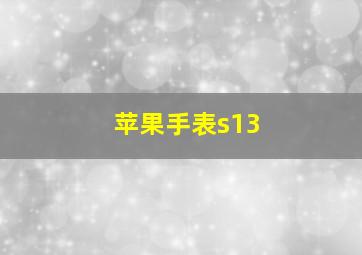 苹果手表s13